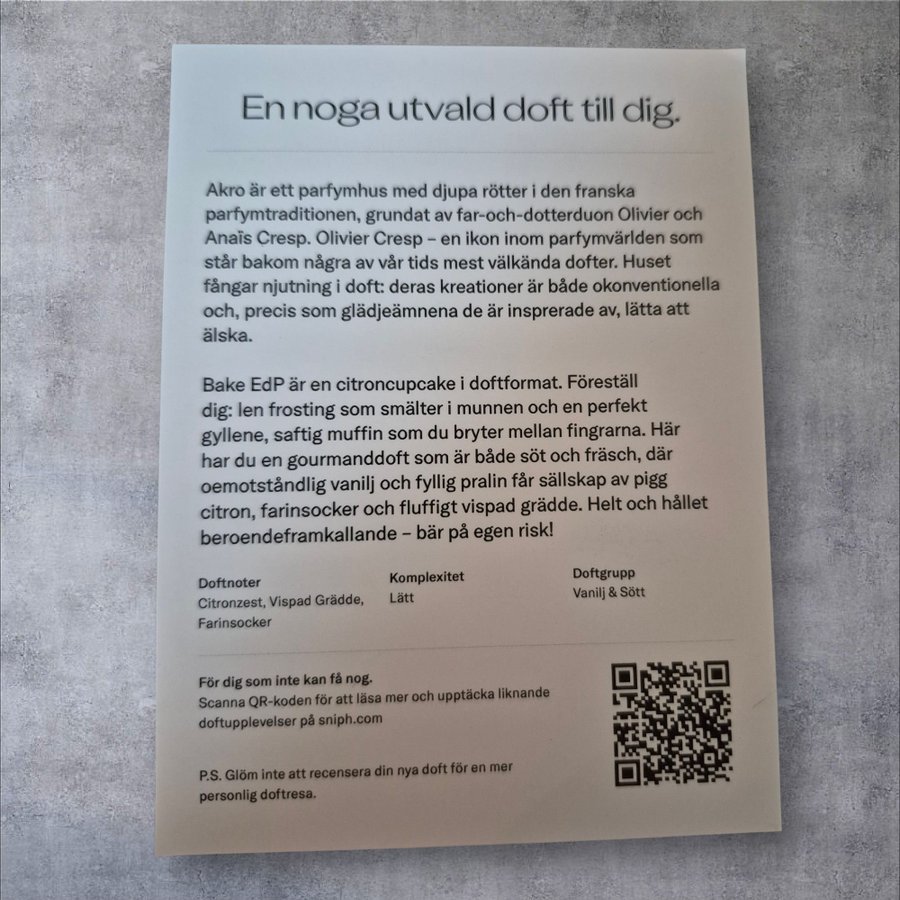 En noga utvald doft till dig.

Akro är ett parfymhus med djupa rötter i den franska parfymtraditionen, grundat av far-och-dotterduon Olivier och Anaïs Cresp. Olivier Cresp – en ikon inom parfymvärlden som står bakom några av vår tids mest välkända dofter. Huset fångar njutning i doft: deras kreationer är både okonventionella och, precis som glädjeämnena de är insprerade av, lätta att älska.

Bake EdP är en citroncupcake i doftformat. Föreställ dig: len frosting som smälter i munnen och en perfekt gyllene, saftig muffin som du bryter mellan fingrarna. Här har du en gourmanddoft som är både söt och fräsch, där oemotståndlig vanilj och fyllig pralin får sällskap av pigg citron, farinsocker och fluffigt vispad grädde. Helt och hållet beroendeframkallande – bär på egen risk!

Doftnoter
Citronzest, Vispad Grädde, Farinsocker

Komplexitet
Lätt

Doftgrupp
Vanilj & Sött

För dig som inte kan få nog.
Scanna QR-koden för att läsa mer och upptäcka liknande doftupplevelser på sniph.com

P.S. Glöm inte att recensera din nya doft för en mer personlig doftresa.